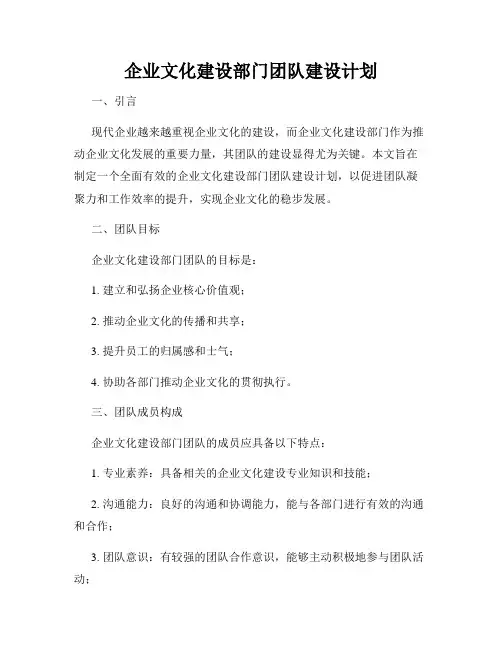 企业文化建设部门团队建设计划

一、引言

现代企业越来越重视企业文化的建设，而企业文化建设部门作为推动企业文化发展的重要力量，其团队的建设显得尤为关键。本文旨在制定一个全面有效的企业文化建设部门团队建设计划，以促进团队凝聚力和工作效率的提升，实现企业文化的稳步发展。

二、团队目标

企业文化建设部门团队的目标是：

1. 建立和弘扬企业核心价值观；

2. 推动企业文化的传播和共享；

3. 提升员工的归属感和士气；

4. 协助各部门推动企业文化的贯彻执行。

三、团队成员构成

企业文化建设部门团队的成员应具备以下特点：

1. 专业素养：具备相关的企业文化建设专业知识和技能；

2. 沟通能力：良好的沟通和协调能力，能与各部门进行有效的沟通和合作；

3. 团队意识：有较强的团队合作意识，能够主动积极地参与团队活动；